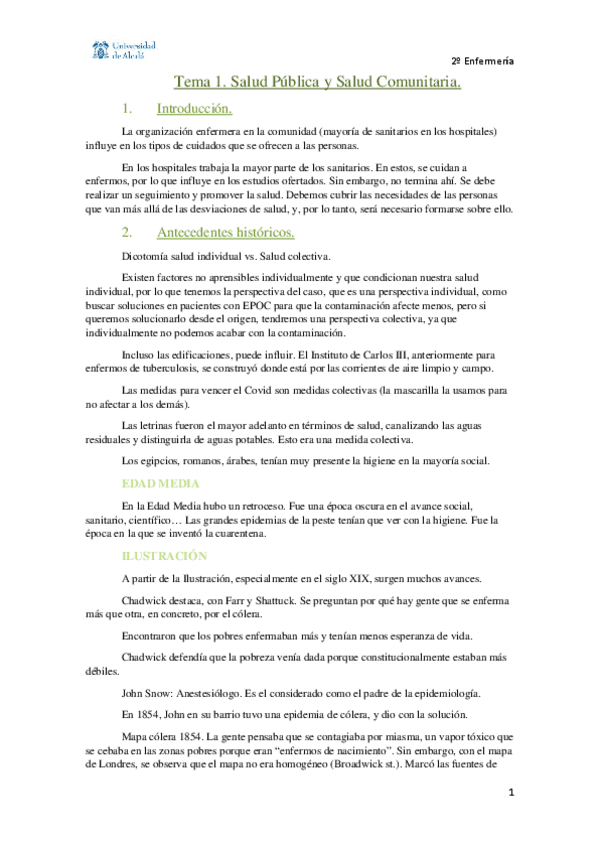 Universidad de Alcalá

2º Enfermería

Tema 1. Salud Pública y Salud Comunitaria.

1. Introducción.

La organización enfermera en la comunidad (mayoría de sanitarios en los hospitales) influye en los tipos de cuidados que se ofrecen a las personas.

En los hospitales trabaja la mayor parte de los sanitarios. En estos, se cuidan a enfermos, por lo que influye en los estudios ofertados. Sin embargo, no termina ahí. Se debe realizar un seguimiento y promover la salud. Debemos cubrir las necesidades de las personas que van más allá de las desviaciones de salud, y, por lo tanto, será necesario formarse sobre ello.

2. Antecedentes históricos.

Dicotomía salud individual vs. Salud colectiva.

Existen factores no aprensibles individualmente y que condicionan nuestra salud individual, por lo que tenemos la perspectiva del caso, que es una perspectiva individual, como buscar soluciones en pacientes con EPOC para que la contaminación afecte menos, pero si queremos solucionarlo desde el origen, tendremos una perspectiva colectiva, ya que individualmente no podemos acabar con la contaminación.

Incluso las edificaciones, puede influir. El Instituto de Carlos III, anteriormente para enfermos de tuberculosis, se construyó donde está por las corrientes de aire limpio y campo.

Las medidas para vencer el Covid son medidas colectivas (la mascarilla la usamos para no afectar a los demás).

Las letrinas fueron el mayor adelanto en términos de salud, canalizando las aguas residuales y distinguirla de aguas potables. Esto era una medida colectiva.

Los egipcios, romanos, árabes, tenían muy presente la higiene en la mayoría social.

EDAD MEDIA

En la Edad Media hubo un retroceso. Fue una época oscura en el avance social, sanitario, científico… Las grandes epidemias de la peste tenían que ver con la higiene. Fue la época en la que se inventó la cuarentena.

ILUSTRACIÓN

A partir de la Ilustración, especialmente en el siglo XIX, surgen muchos avances.

Chadwick destaca, con Farr y Shattuck. Se preguntan por qué hay gente que se enferma más que otra, en concreto, por el cólera.

Encontraron que los pobres enfermaban más y tenían menos esperanza de vida.

Chadwick defendía que la pobreza venía dada porque constitucionalmente estaban más débiles.

John Snow: Anestesiólogo. Es el considerado como el padre de la epidemiología.

En 1854, John en su barrio tuvo una epidemia de cólera, y dio con la solución.

Mapa cólera 1854. La gente pensaba que se contagiaba por miasma, un vapor tóxico que se cebaba en las zonas pobres porque eran “enfermos de nacimiento”. Sin embargo, con el mapa de Londres, se observa que el mapa no era homogéneo (Broadwick st.). Marcó las fuentes de

1